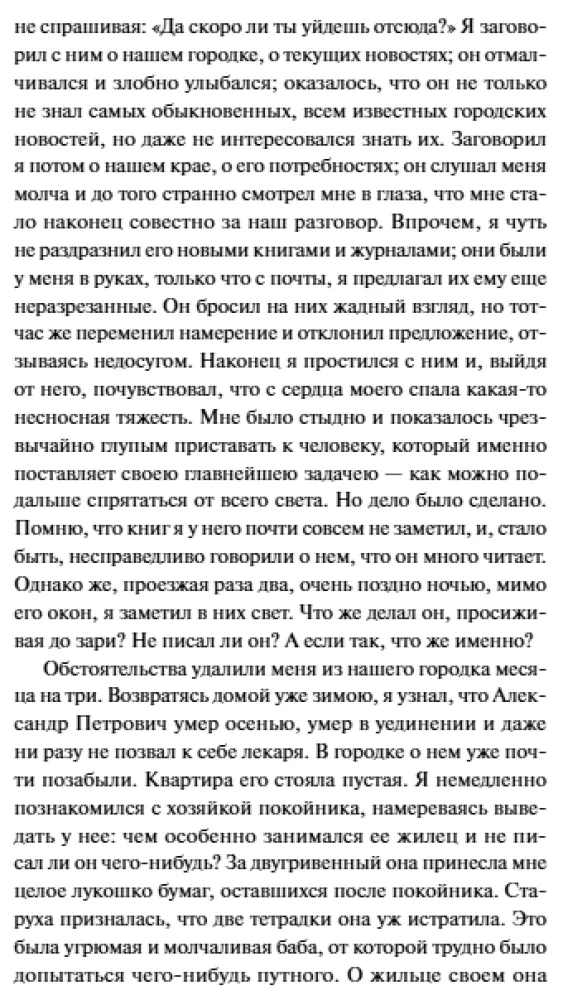 не спрашивая: «Да скоро ли ты уйдешь отсюда?» Я заговорил с ним о нашем городке, о текущих новостях; он отмалчивался и злобно улыбался; оказалось, что он не только не знал самых обыкновенных, всем известных городских новостей, но даже не интересовался знать их. Заговорил я потом о нашем крае, о его потребностях; он слушал меня молча и до того странно смотрел мне в глаза, что мне стало наконец совестно за наш разговор. Впрочем, я чуть не раздразнил его новыми книгами и журналами; они были у меня в руках, только что с почты, я предлагал их ему еще неразрезанные. Он бросил на них жадный взгляд, но тотчас же переменил намерение и отклонил предложение, отзываясь недосугом. Наконец я простился с ним и, выйдя от него, почувствовал, что с сердца моего спала какая-то несносная тяжесть. Мне было стыдно и показалось чрезвычайно глупым приставать к человеку, который именно поставляет своею главнейшею задачею — как можно подальше спрятаться от всего света. Но дело было сделано. Помню, что книг я у него почти совсем не заметил, и, стало быть, несправедливо говорили о нем, что он много читает. Однако же, проезжая раза два, очень поздно ночью, мимо его окон, я заметил в них свет. Что же делал он, просиживая до зари? Не писал ли он? А если так, что же именно?

Обстоятельства удалили меня из нашего городка месяца на три. Возвратясь домой уже зимою, я узнал, что Александр Петрович умер осенью, умер в уединении и даже ни разу не позвал к себе лекаря. В городке о нем уже почти позабыли. Квартира его стояла пустая. Я немедленно познакомился с хозяйкой покойника, намереваясь выведать у нее: чем особенно занимался ее жилец и не писал ли он чего-нибудь? За двугривенный она принесла мне целое лукошко бумаг, оставшихся после покойника. Старуха призналась, что две тетрадки она уж истратила. Это была угрюмая и молчаливая баба, от которой трудно было допытаться чего-нибудь путного. О жильце своем она